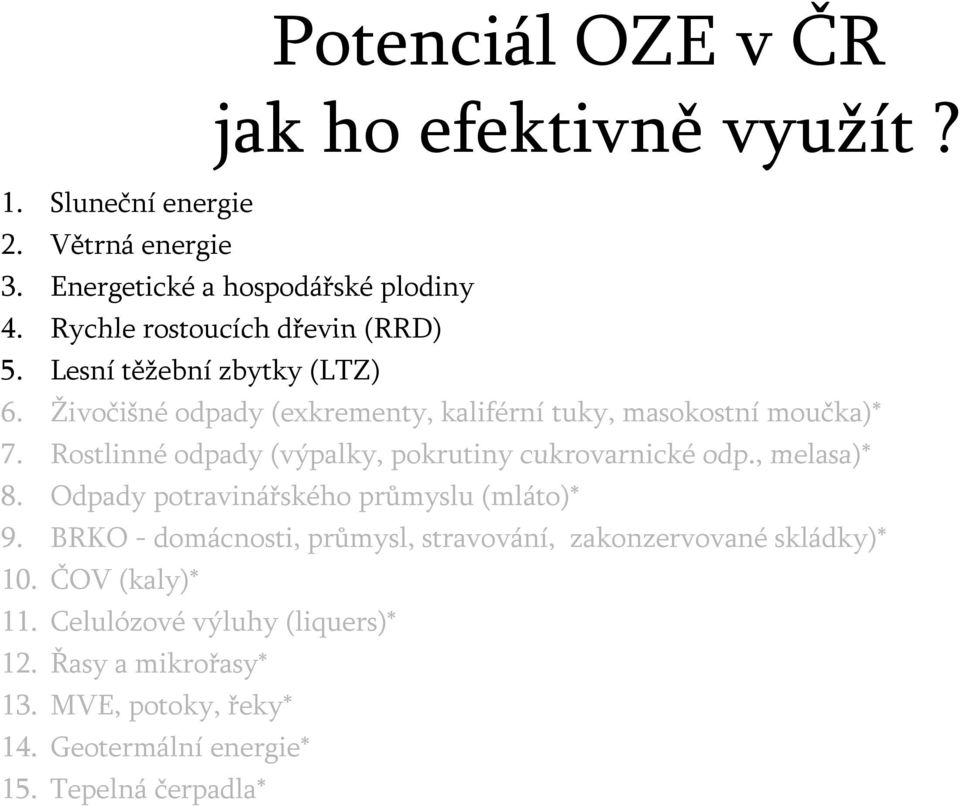 Potenciál OZE v ČR
jak ho efektivně využít ?

1. Sluneční energie
2. Větrná energie
3. Energetické a hospodářské plodiny
4. Rychle rostoucích dřevin (RRD)
5. Lesní těžební zbytky (LTZ)
6. Živočišné odpady (exkrementy, kaliférní tuky, masokostní moučka)*
7. Rostlinné odpady (výpalky, pokrutiny cukrovarnické odp., melasa)*
8. Odpady potravinářského průmyslu (mláto)*
9. BRKO - domácnosti, průmysl, stravování, zakonzervované skládky)*
10. ČOV (kaly)*
11. Celulózové výluhy (liquers)*
12. Řasy a mikrořasy*
13. MVE, potoky, řeky*
14. Geotermální energie*
15. Tepelná čerpadla*